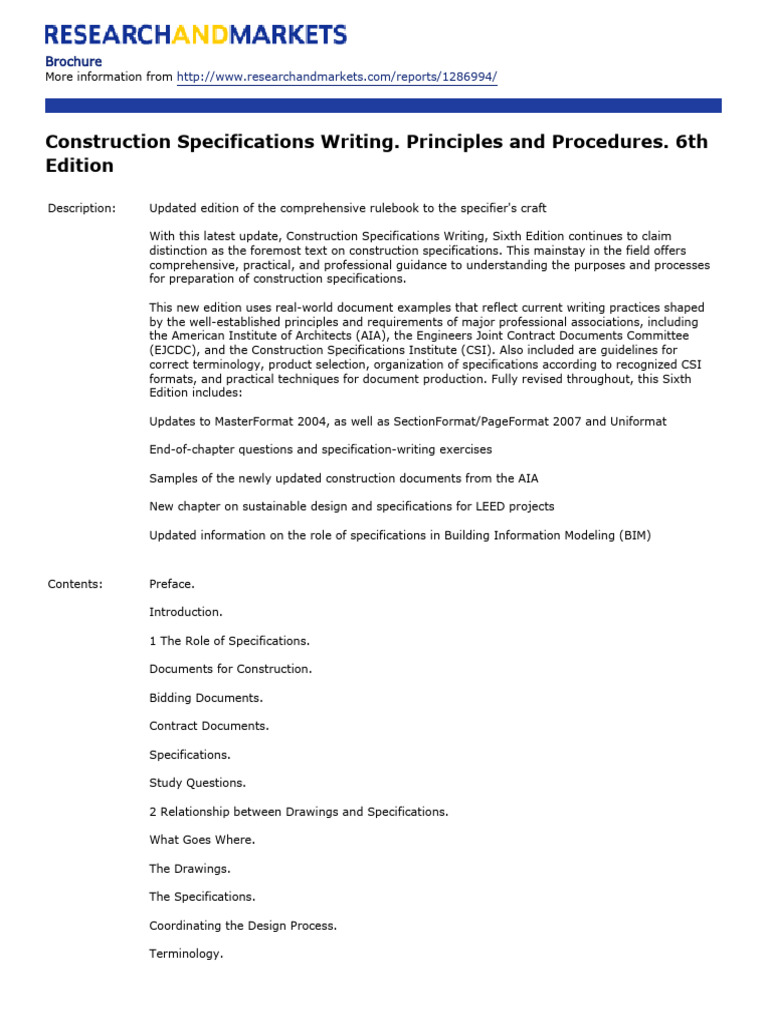 RESEARCHANDMARKETS

Brochure
More information from http://www.researchandmarkets.com/reports/1286994/

Construction Specifications Writing. Principles and Procedures. 6th Edition

Description: Updated edition of the comprehensive rulebook to the specifier's craft

With this latest update, Construction Specifications Writing, Sixth Edition continues to claim distinction as the foremost text on construction specifications. This mainstay in the field offers comprehensive, practical, and professional guidance to understanding the purposes and processes for preparation of construction specifications.

This new edition uses real-world document examples that reflect current writing practices shaped by the well-established principles and requirements of major professional associations, including the American Institute of Architects (AIA), the Engineers Joint Contract Documents Committee (EJCDC), and the Construction Specifications Institute (CSI). Also included are guidelines for correct terminology, product selection, organization of specifications according to recognized CSI formats, and practical techniques for document production. Fully revised throughout, this Sixth Edition includes:

Updates to MasterFormat 2004, as well as SectionFormat/PageFormat 2007 and Uniformat

End-of-chapter questions and specification-writing exercises

Samples of the newly updated construction documents from the AIA

New chapter on sustainable design and specifications for LEED projects

Updated information on the role of specifications in Building Information Modeling (BIM)

Contents: Preface.

Introduction.

1 The Role of Specifications.

Documents for Construction.

Bidding Documents.

Contract Documents.

Specifications.

Study Questions.

2 Relationship between Drawings and Specifications.

What Goes Where.

The Drawings.

The Specifications.

Coordinating the Design Process.

Terminology.